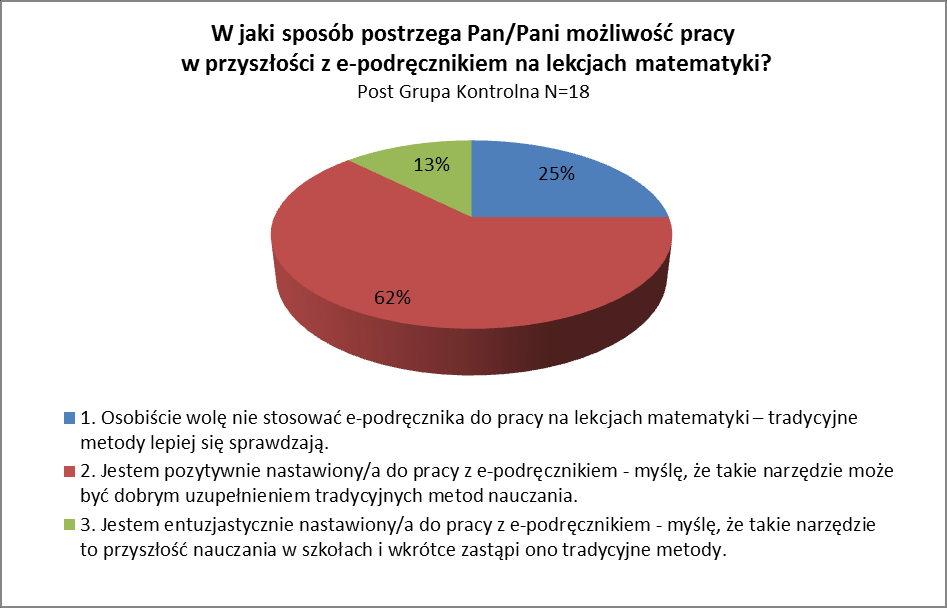 W jaki sposób postrzega Pan/Pani możliwość pracy w przyszłości z e-podręcznikiem na lekcjach matematyki?
Post Grupa Kontrolna N=18

13%

25%

62%

1. Osobiście wolę nie stosować e-podręcznika do pracy na lekcjach matematyki – tradycyjne metody lepiej się sprawdzają.

2. Jestem pozytywnie nastawiony/a do pracy z e-podręcznikiem - myślę, że takie narzędzie może być dobrym uzupełnieniem tradycyjnych metod nauczania.

3. Jestem entuzjastycznie nastawiony/a do pracy z e-podręcznikiem - myślę, że takie narzędzie to przyszłość nauczania w szkołach i wkrótce zastąpi ono tradycyjne metody.